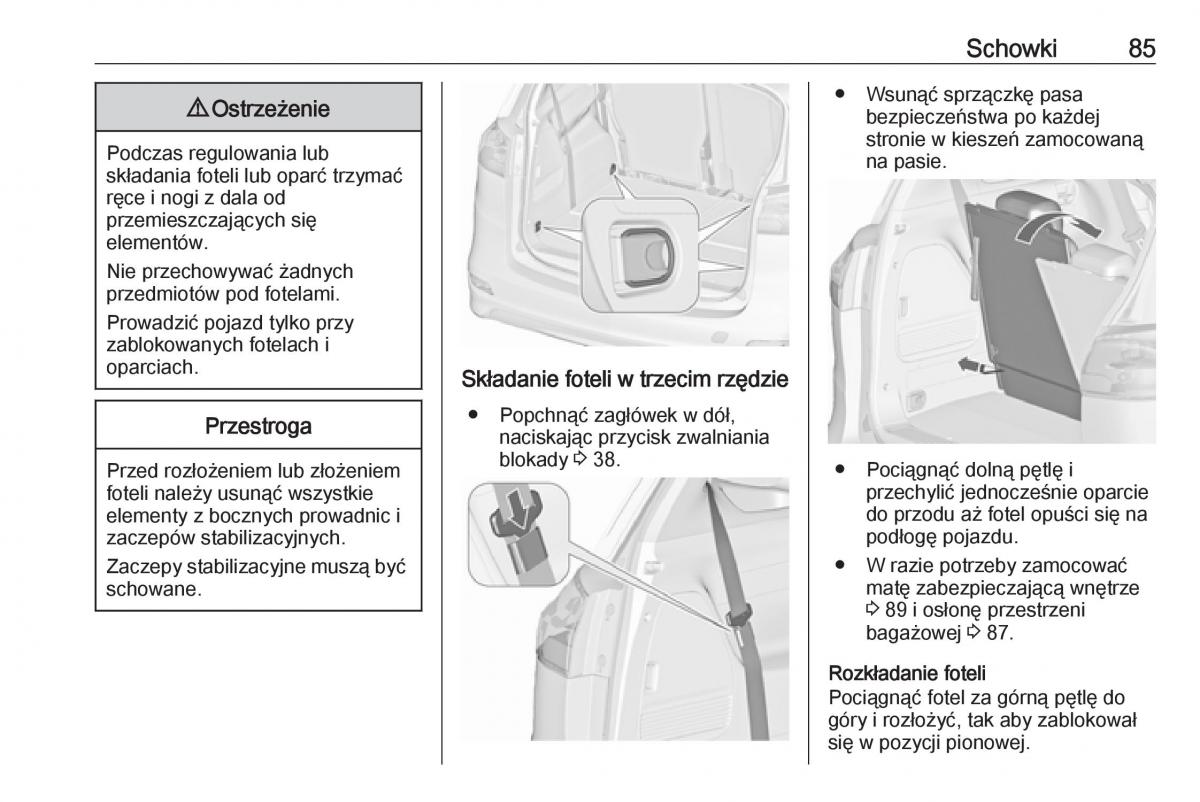 Schowki 85

⚠ Ostrzeżenie

Podczas regulowania lub składania foteli lub oparć trzymać ręce i nogi z dala od przemieszczających się elementów.

Nie przechowywać żadnych przedmiotów pod fotelami.

Prowadzić pojazd tylko przy zablokowanych fotelach i oparciach.

Przestroga

Przed rozłożeniem lub złożeniem foteli należy usunąć wszystkie elementy z bocznych prowadnic i zaczepów stabilizacyjnych.

Zaczepy stabilizacyjne muszą być schowane.

Składanie foteli w trzecim rzędzie

● Popchnąć zagłówek w dół, naciskając przycisk zwalniania blokady ⇨ 38.

● Wsunąć sprzączkę pasa bezpieczeństwa po każdej stronie w kieszeń zamocowaną na pasie.

● Pociągnąć dolną pętlę i przechylić jednocześnie oparcie do przodu aż fotel opuści się na podłogę pojazdu.

● W razie potrzeby zamocować matę zabezpieczającą wnętrze ⇨ 89 i osłonę przestrzeni bagażowej ⇨ 87.

Rozkładanie foteli
Pociągnąć fotel za górną pętlę do góry i rozłożyć, tak aby zablokował się w pozycji pionowej.